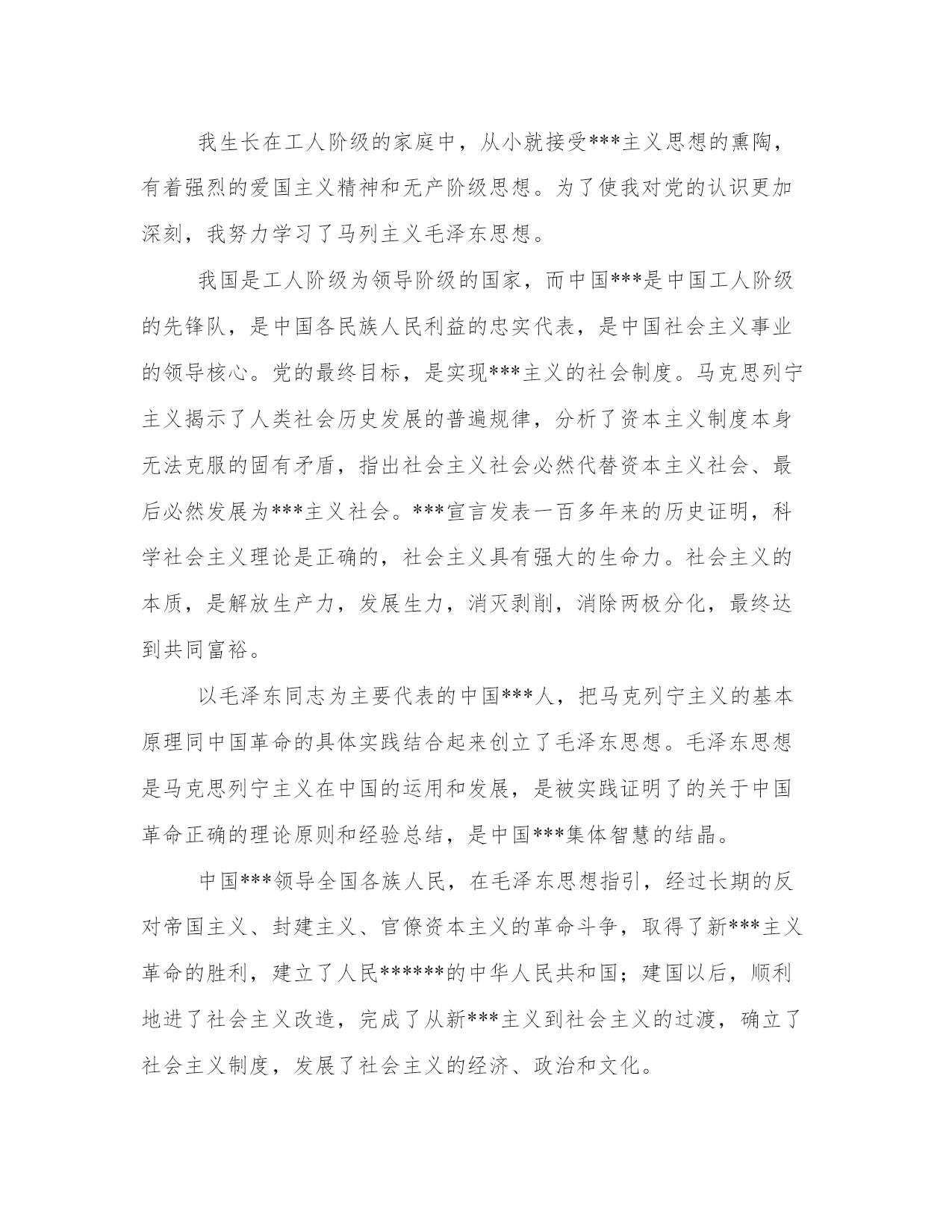 我生长在工人阶级的家庭中，从小就接受***主义思想的熏陶，有着强烈的爱国主义精神和无产阶级思想。为了使我对党的认识更加深刻，我努力学习了马列主义毛泽东思想。

我国是工人阶级为领导阶级的国家，而中国***是中国工人阶级的先锋队，是中国各民族人民利益的忠实代表，是中国社会主义事业的领导核心。党的最终目标，是实现***主义的社会制度。马克思列宁主义揭示了人类社会历史发展的普遍规律，分析了资本主义制度本身无法克服的固有矛盾，指出社会主义社会必然代替资本主义社会、最后必然发展为***主义社会。***宣言发表一百多年来的历史证明，科学社会主义理论是正确的，社会主义具有强大的生命力。社会主义的本质，是解放生产力，发展生力，消灭剥削，消除两极分化，最终达到共同富裕。

以毛泽东同志为主要代表的中国***人，把马克列宁主义的基本原理同中国革命的具体实践结合起来创立了毛泽东思想。毛泽东思想是马克思列宁主义在中国的运用和发展，是被实践证明了的关于中国革命正确的理论原则和经验总结，是中国***集体智慧的结晶。

中国***领导全国各族人民，在毛泽东思想指引，经过长期的反对帝国主义、封建主义、官僚资本主义的革命斗争，取得了新***主义革命的胜利，建立了人民******的中华人民共和国；建国以后，顺利地进了社会主义改造，完成了从新***主义到社会主义的过渡，确立了社会主义制度，发展了社会主义的经济、政治和文化。